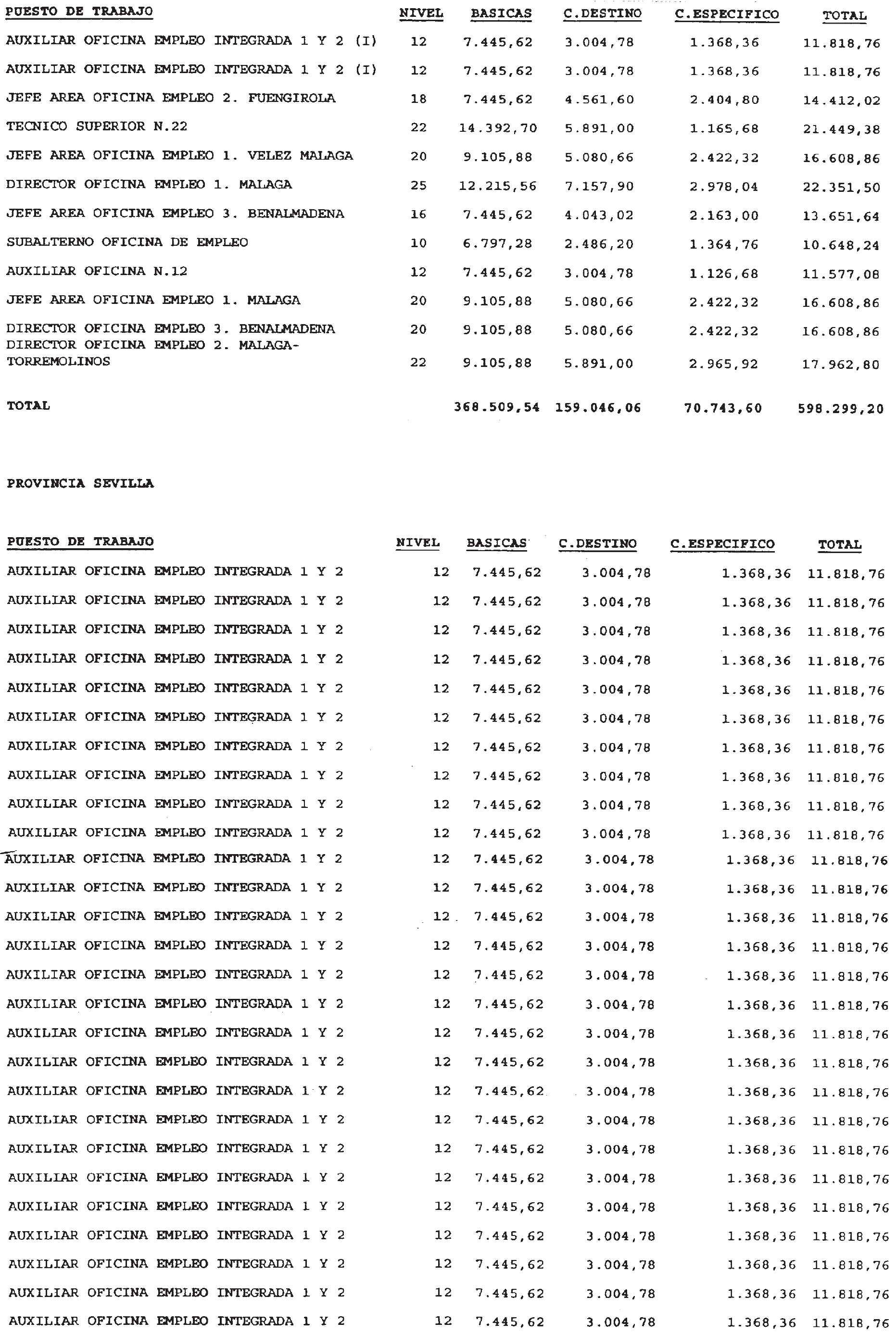 | PUESTO DE TRABAJO | NIVEL | BASICAS | C.DESTINO | C.ESPECIFICO | TOTAL |
|---|---|---|---|---|---|
| AUXILIAR OFICINA EMPLEO INTEGRADA 1 Y 2 (I) | 12 | 7.445,62 | 3.004,78 | 1.368,36 | 11.818,76 |
| AUXILIAR OFICINA EMPLEO INTEGRADA 1 Y 2 (I) | 12 | 7.445,62 | 3.004,78 | 1.368,36 | 11.818,76 |
| JEFE AREA OFICINA EMPLEO 2. FUENGIROLA | 18 | 7.445,62 | 4.561,60 | 2.404,80 | 14.412,02 |
| TECNICO SUPERIOR N.22 | 22 | 14.392,70 | 5.891,00 | 1.165,68 | 21.449,38 |
| JEFE AREA OFICINA EMPLEO 1. VELEZ MALAGA | 20 | 9.105,88 | 5.080,66 | 2.422,32 | 16.608,86 |
| DIRECTOR OFICINA EMPLEO 1. MALAGA | 25 | 12.215,56 | 7.157,90 | 2.978,04 | 22.351,50 |
| JEFE AREA OFICINA EMPLEO 3. BENALMADENA | 16 | 7.445,62 | 4.043,02 | 2.163,00 | 13.651,64 |
| SUBALTERNO OFICINA DE EMPLEO | 10 | 6.797,28 | 2.486,20 | 1.364,76 | 10.648,24 |
| AUXILIAR OFICINA N.12 | 12 | 7.445,62 | 3.004,78 | 1.126,68 | 11.577,08 |
| JEFE AREA OFICINA EMPLEO 1. MALAGA | 20 | 9.105,88 | 5.080,66 | 2.422,32 | 16.608,86 |
| DIRECTOR OFICINA EMPLEO 3. BENALMADENA | 20 | 9.105,88 | 5.080,66 | 2.422,32 | 16.608,86 |
| DIRECTOR OFICINA EMPLEO 2. MALAGA-TORREMOLINOS | 22 | 9.105,88 | 5.891,00 | 2.965,92 | 17.962,80 |
| TOTAL | | 368.509,54 | 159.046,06 | 70.743,60 | 598.299,20 |

PROVINCIA SEVILLA

| PUESTO DE TRABAJO | NIVEL | BASICAS | C.DESTINO | C.ESPECIFICO | TOTAL |
|---|---|---|---|---|---|
| AUXILIAR OFICINA EMPLEO INTEGRADA 1 Y 2 | 12 | 7.445,62 | 3.004,78 | 1.368,36 | 11.818,76 |
| AUXILIAR OFICINA EMPLEO INTEGRADA 1 Y 2 | 12 | 7.445,62 | 3.004,78 | 1.368,36 | 11.818,76 |
| AUXILIAR OFICINA EMPLEO INTEGRADA 1 Y 2 | 12 | 7.445,62 | 3.004,78 | 1.368,36 | 11.818,76 |
| AUXILIAR OFICINA EMPLEO INTEGRADA 1 Y 2 | 12 | 7.445,62 | 3.004,78 | 1.368,36 | 11.818,76 |
| AUXILIAR OFICINA EMPLEO INTEGRADA 1 Y 2 | 12 | 7.445,62 | 3.004,78 | 1.368,36 | 11.818,76 |
| AUXILIAR OFICINA EMPLEO INTEGRADA 1 Y 2 | 12 | 7.445,62 | 3.004,78 | 1.368,36 | 11.818,76 |
| AUXILIAR OFICINA EMPLEO INTEGRADA 1 Y 2 | 12 | 7.445,62 | 3.004,78 | 1.368,36 | 11.818,76 |
| AUXILIAR OFICINA EMPLEO INTEGRADA 1 Y 2 | 12 | 7.445,62 | 3.004,78 | 1.368,36 | 11.818,76 |
| AUXILIAR OFICINA EMPLEO INTEGRADA 1 Y 2 | 12 | 7.445,62 | 3.004,78 | 1.368,36 | 11.818,76 |
| AUXILIAR OFICINA EMPLEO INTEGRADA 1 Y 2 | 12 | 7.445,62 | 3.004,78 | 1.368,36 | 11.818,76 |
| AUXILIAR OFICINA EMPLEO INTEGRADA 1 Y 2 | 12 | 7.445,62 | 3.004,78 | 1.368,36 | 11.818,76 |
| AUXILIAR OFICINA EMPLEO INTEGRADA 1 Y 2 | 12 | 7.445,62 | 3.004,78 | 1.368,36 | 11.818,76 |
| AUXILIAR OFICINA EMPLEO INTEGRADA 1 Y 2 | 12 | 7.445,62 | 3.004,78 | 1.368,36 | 11.818,76 |
| AUXILIAR OFICINA EMPLEO INTEGRADA 1 Y 2 | 12 | 7.445,62 | 3.004,78 | 1.368,36 | 11.818,76 |
| AUXILIAR OFICINA EMPLEO INTEGRADA 1 Y 2 | 12 | 7.445,62 | 3.004,78 | 1.368,36 | 11.818,76 |
| AUXILIAR OFICINA EMPLEO INTEGRADA 1 Y 2 | 12 | 7.445,62 | 3.004,78 | 1.368,36 | 11.818,76 |
| AUXILIAR OFICINA EMPLEO INTEGRADA 1 Y 2 | 12 | 7.445,62 | 3.004,78 | 1.368,36 | 11.818,76 |
| AUXILIAR OFICINA EMPLEO INTEGRADA 1 Y 2 | 12 | 7.445,62 | 3.004,78 | 1.368,36 | 11.818,76 |
| AUXILIAR OFICINA EMPLEO INTEGRADA 1 Y 2 | 12 | 7.445,62 | 3.004,78 | 1.368,36 | 11.818,76 |
| AUXILIAR OFICINA EMPLEO INTEGRADA 1 Y 2 | 12 | 7.445,62 | 3.004,78 | 1.368,36 | 11.818,76 |
| AUXILIAR OFICINA EMPLEO INTEGRADA 1 Y 2 | 12 | 7.445,62 | 3.004,78 | 1.368,36 | 11.818,76 |
| AUXILIAR OFICINA EMPLEO INTEGRADA 1 Y 2 | 12 | 7.445,62 | 3.004,78 | 1.368,36 | 11.818,76 |
| AUXILIAR OFICINA EMPLEO INTEGRADA 1 Y 2 | 12 | 7.445,62 | 3.004,78 | 1.368,36 | 11.818,76 |
| AUXILIAR OFICINA EMPLEO INTEGRADA 1 Y 2 | 12 | 7.445,62 | 3.004,78 | 1.368,36 | 11.818,76 |
| AUXILIAR OFICINA EMPLEO INTEGRADA 1 Y 2 | 12 | 7.445,62 | 3.004,78 | 1.368,36 | 11.818,76 |
| AUXILIAR OFICINA EMPLEO INTEGRADA 1 Y 2 | 12 | 7.445,62 | 3.004,78 | 1.368,36 | 11.818,76 |
| AUXILIAR OFICINA EMPLEO INTEGRADA 1 Y 2 | 12 | 7.445,62 | 3.004,78 | 1.368,36 | 11.818,76 |